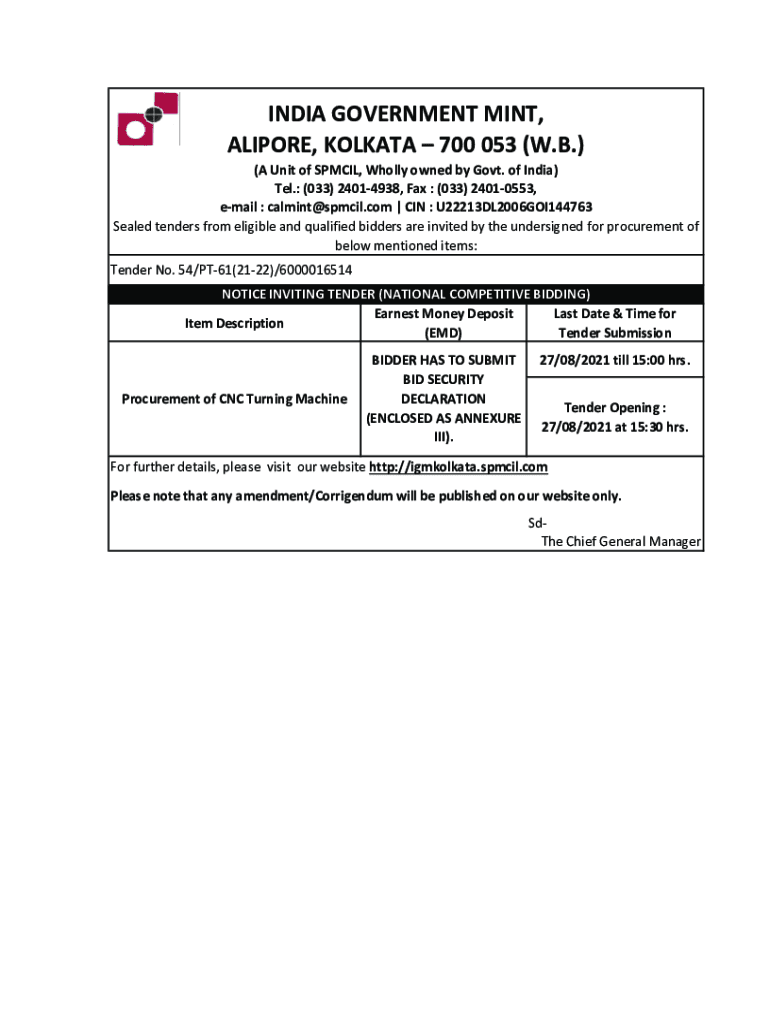 INDIA GOVERNMENT MINT,
ALIPORE, KOLKATA – 700 053 (W.B.)
(A Unit of SPMCIL, Wholly owned by Govt. of India)
Tel.: (033) 2401-4938, Fax : (033) 2401-0553,
e-mail : calmint@spmcil.com | CIN : U22213DL2006GOI144763
Sealed tenders from eligible and qualified bidders are invited by the undersigned for procurement of below mentioned items:

Tender No. 54/PT-61(21-22)/6000016514

NOTICE INVITING TENDER (NATIONAL COMPETITIVE BIDDING)

| Item Description | Earnest Money Deposit (EMD) | Last Date & Time for Tender Submission |
|---|---|---|
| Procurement of CNC Turning Machine | BIDDER HAS TO SUBMIT BID SECURITY DECLARATION (ENCLOSED AS ANNEXURE III). | 27/08/2021 till 15:00 hrs. |
| | | Tender Opening : 27/08/2021 at 15:30 hrs. |

For further details, please visit our website http://igmkolkata.spmcil.com

Please note that any amendment/Corrigendum will be published on our website only.

Sd-
The Chief General Manager